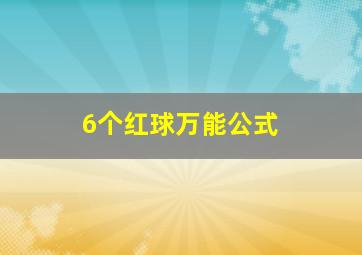 6个红球万能公式